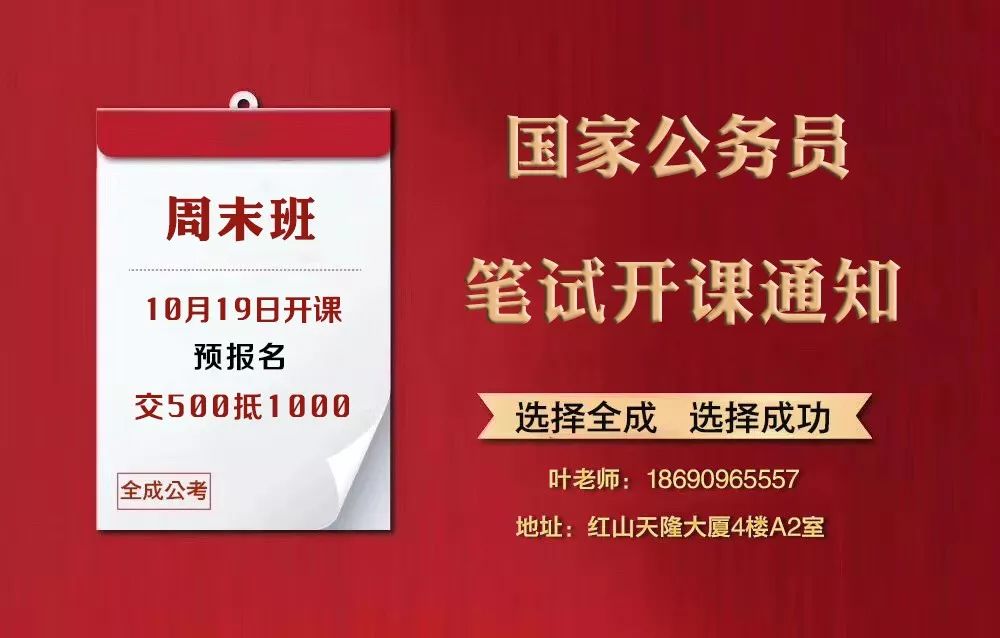 周末班

10月19日开课
预报名
交500抵1000

全成公考

国家公务员
笔试开课通知

选择全成 选择成功

叶老师：18690965557
地址：红山天隆大厦4楼A2室